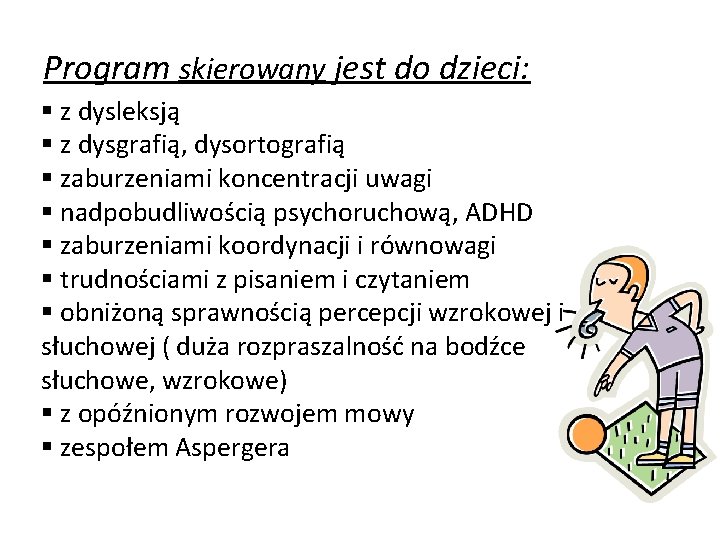 Program skierowany jest do dzieci:

▪ z dysleksją
▪ z dysgrafią, dysortografią
▪ zaburzeniami koncentracji uwagi
▪ nadpobudliwością psychoruchową, ADHD
▪ zaburzeniami koordynacji i równowagi
▪ trudnościami z pisaniem i czytaniem
▪ obniżoną sprawnością percepcji wzrokowej i słuchowej ( duża rozpraszalność na bodźce słuchowe, wzrokowe)
▪ z opóźnionym rozwojem mowy
▪ zespołem Aspergera